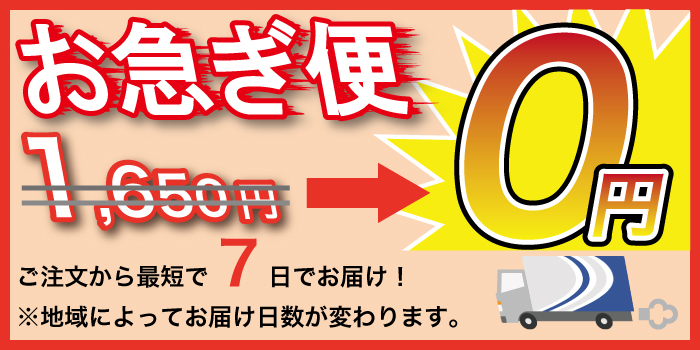 お急ぎ便

1,650円

0円

ご注文から最短で 7 日でお届け！
※地域によってお届け日数が変わります。